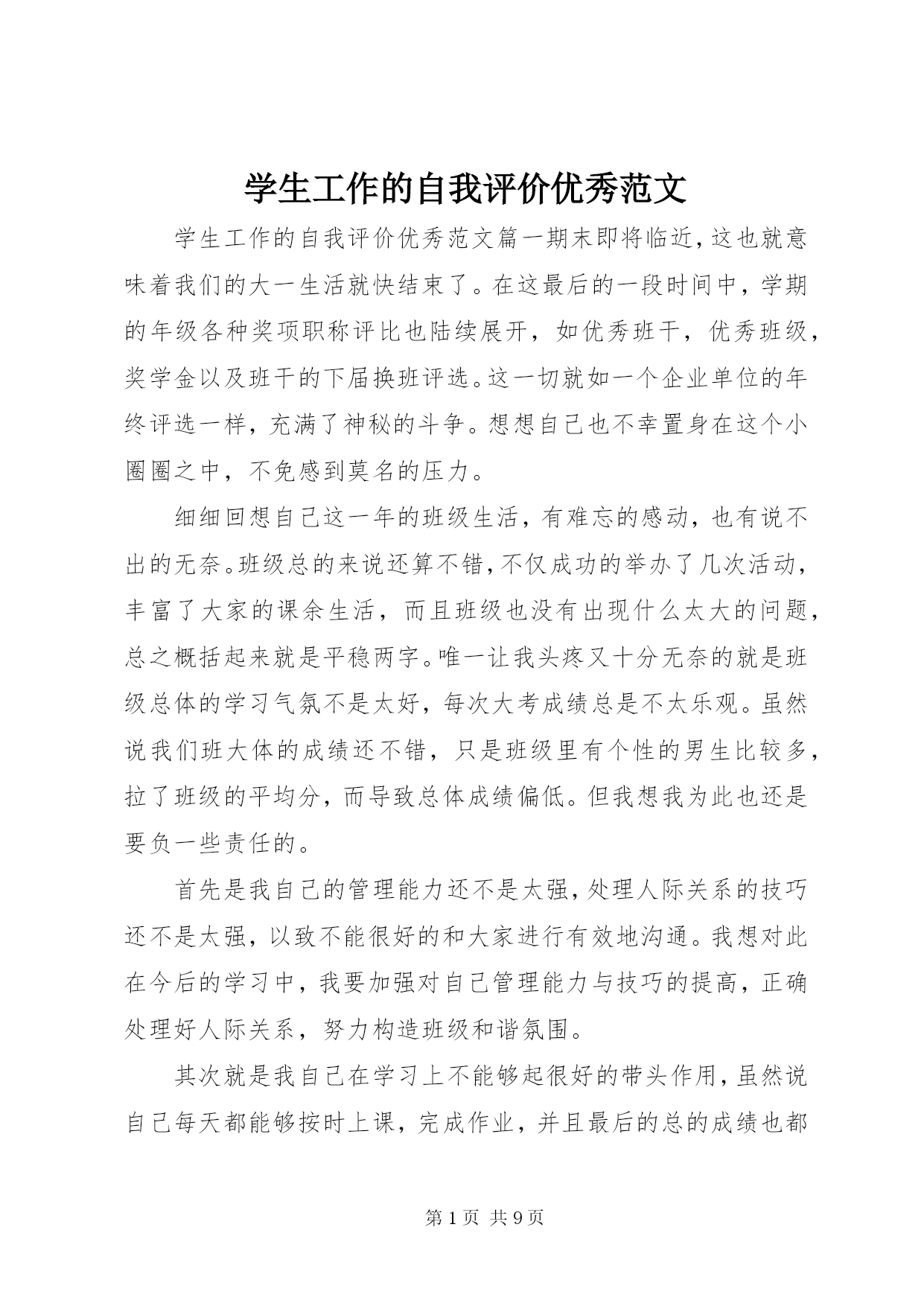 学生工作的自我评价优秀范文

学生工作的自我评价优秀范文篇一期末即将临近，这也就意味着我们的大一生活就快结束了。在这最后的一段时间中，学期的年级各种奖项职称评比也陆续展开，如优秀班干，优秀班级，奖学金以及班干的下届换班评选。这一切就如一个企业单位的年终评选一样，充满了神秘的斗争。想想自己也不幸置身在这个小圈圈之中，不免感到莫名的压力。

细细回想自己这一年的班级生活，有难忘的感动，也有说不出的无奈。班级总的来说还算不错，不仅成功的举办了几次活动，丰富了大家的课余生活，而且班级也没有出现什么太大的问题，总之概括起来就是平稳两字。唯一让我头疼又十分无奈的就是班级总体的学习气氛不是太好，每次大考成绩总是不太乐观。虽然说我们班大体的成绩还不错，只是班级里有个性的男生比较多，拉了班级的平均分，而导致总体成绩偏低。但我想我为此也还是要负一些责任的。

首先是我自己的管理能力还不是太强，处理人际关系的技巧还不是太强，以致不能很好的和大家进行有效地沟通。我想对此在今后的学习中，我要加强对自己管理能力与技巧的提高，正确处理好人际关系，努力构造班级和谐氛围。

其次就是我自己在学习上不能够起很好的带头作用，虽然说自己每天都能够按时上课，完成作业，并且最后的总的成绩也都

第 1 页 共 9 页